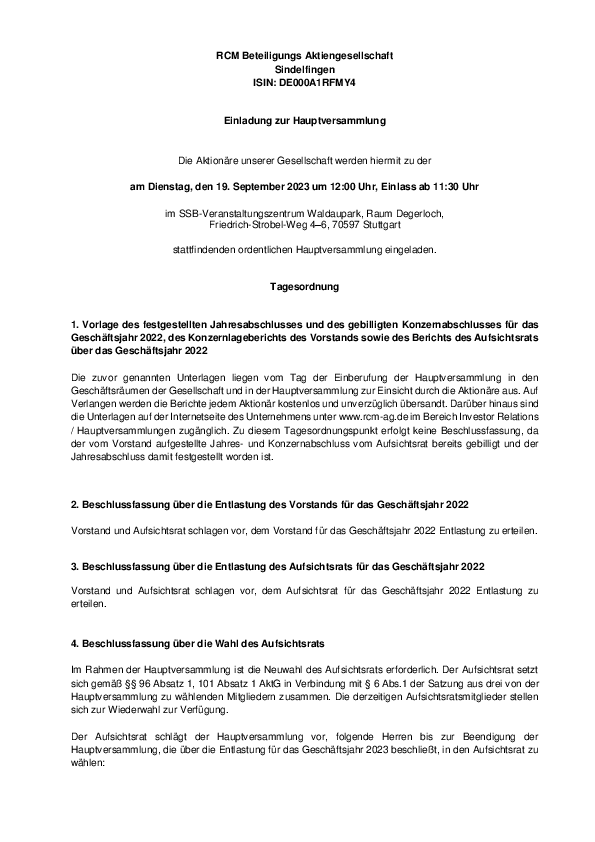 RCM Beteiligungs Aktiengesellschaft
Sindelfingen
ISIN: DE000A1RFMY4

Einladung zur Hauptversammlung

Die Aktionäre unserer Gesellschaft werden hiermit zu der

am Dienstag, den 19. September 2023 um 12:00 Uhr, Einlass ab 11:30 Uhr

im SSB-Veranstaltungszentrum Waldaupark, Raum Degerloch, Friedrich-Strobel-Weg 4–6, 70597 Stuttgart

stattfindenden ordentlichen Hauptversammlung eingeladen.

Tagesordnung

1. Vorlage des festgestellten Jahresabschlusses und des gebilligten Konzernabschlusses für das Geschäftsjahr 2022, des Konzernlageberichts des Vorstands sowie des Berichts des Aufsichtsrats über das Geschäftsjahr 2022

Die zuvor genannten Unterlagen liegen vom Tag der Einberufung der Hauptversammlung in den Geschäftsräumen der Gesellschaft und in der Hauptversammlung zur Einsicht durch die Aktionäre aus. Auf Verlangen werden die Berichte jedem Aktionär kostenlos und unverzüglich übersandt. Darüber hinaus sind die Unterlagen auf der Internetseite des Unternehmens unter www.rcm-ag.de im Bereich Investor Relations / Hauptversammlungen zugänglich. Zu diesem Tagesordnungspunkt erfolgt keine Beschlussfassung, da der vom Vorstand aufgestellte Jahres- und Konzernabschluss vom Aufsichtsrat bereits gebilligt und der Jahresabschluss damit festgestellt worden ist.

2. Beschlussfassung über die Entlastung des Vorstands für das Geschäftsjahr 2022

Vorstand und Aufsichtsrat schlagen vor, dem Vorstand für das Geschäftsjahr 2022 Entlastung zu erteilen.

3. Beschlussfassung über die Entlastung des Aufsichtsrats für das Geschäftsjahr 2022

Vorstand und Aufsichtsrat schlagen vor, dem Aufsichtsrat für das Geschäftsjahr 2022 Entlastung zu erteilen.

4. Beschlussfassung über die Wahl des Aufsichtsrats

Im Rahmen der Hauptversammlung ist die Neuwahl des Aufsichtsrats erforderlich. Der Aufsichtsrat setzt sich gemäß §§ 96 Absatz 1, 101 Absatz 1 AktG in Verbindung mit § 6 Abs.1 der Satzung aus drei von der Hauptversammlung zu wählenden Mitgliedern zusammen. Die derzeitigen Aufsichtsratsmitglieder stellen sich zur Wiederwahl zur Verfügung.

Der Aufsichtsrat schlägt der Hauptversammlung vor, folgende Herren bis zur Beendigung der Hauptversammlung, die über die Entlastung für das Geschäftsjahr 2023 beschließt, in den Aufsichtsrat zu wählen: